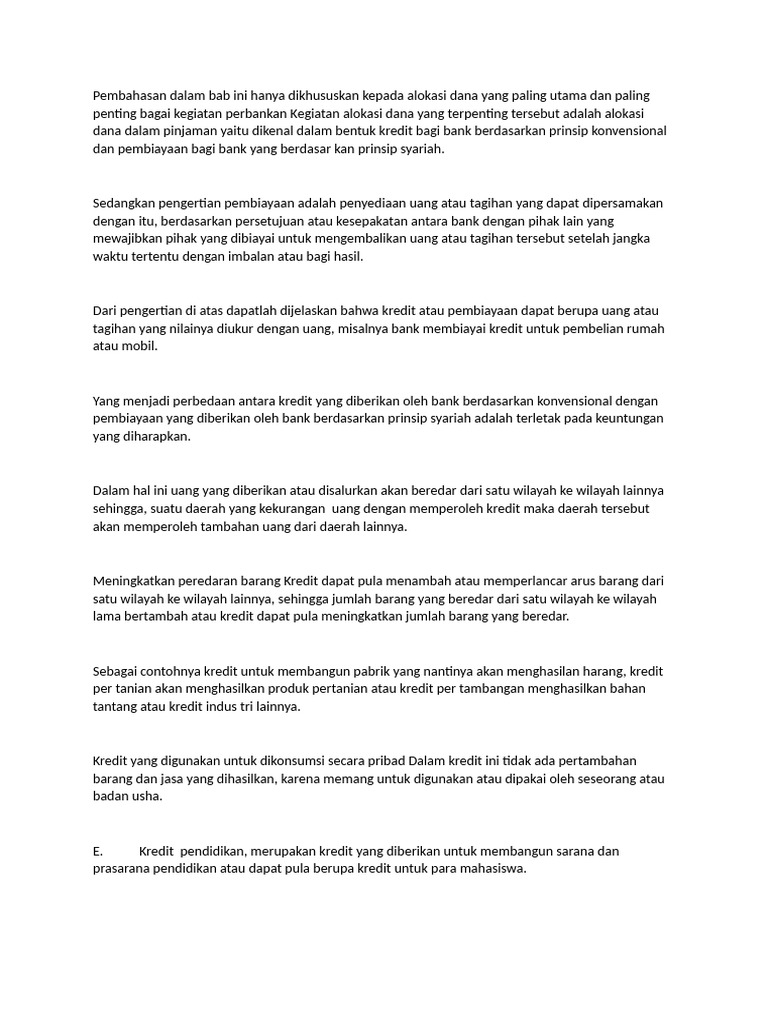 Pembahasan dalam bab ini hanya dikhususkan kepada alokasi dana yang paling utama dan paling penting bagai kegiatan perbankan Kegiatan alokasi dana yang terpenting tersebut adalah alokasi dana dalam pinjaman yaitu dikenal dalam bentuk kredit bagi bank berdasarkan prinsip konvensional dan pembiayaan bagi bank yang berdasar kan prinsip syariah.

Sedangkan pengertian pembiayaan adalah penyediaan uang atau tagihan yang dapat dipersamakan dengan itu, berdasarkan persetujuan atau kesepakatan antara bank dengan pihak lain yang mewajibkan pihak yang dibiayai untuk mengembalikan uang atau tagihan tersebut setelah jangka waktu tertentu dengan imbalan atau bagi hasil.

Dari pengertian di atas dapatlah dijelaskan bahwa kredit atau pembiayaan dapat berupa uang atau tagihan yang nilainya diukur dengan uang, misalnya bank membiayai kredit untuk pembelian rumah atau mobil.

Yang menjadi perbedaan antara kredit yang diberikan oleh bank berdasarkan konvensional dengan pembiayaan yang diberikan oleh bank berdasarkan prinsip syariah adalah terletak pada keuntungan yang diharapkan.

Dalam hal ini uang yang diberikan atau disalurkan akan beredar dari satu wilayah ke wilayah lainnya sehingga, suatu daerah yang kekurangan uang dengan memperoleh kredit maka daerah tersebut akan memperoleh tambahan uang dari daerah lainnya.

Meningkatkan peredaran barang Kredit dapat pula menambah atau memperlancar arus barang dari satu wilayah ke wilayah lainnya, sehingga jumlah barang yang beredar dari satu wilayah ke wilayah lama bertambah atau kredit dapat pula meningkatkan jumlah barang yang beredar.

Sebagai contohnya kredit untuk membangun pabrik yang nantinya akan menghasilan harang, kredit per tanian akan menghasilkan produk pertanian atau kredit per tambangan menghasilkan bahan tantang atau kredit indus tri lainnya.

Kredit yang digunakan untuk dikonsumsi secara pribad Dalam kredit ini tidak ada pertambahan barang dan jasa yang dihasilkan, karena memang untuk digunakan atau dipakai oleh seseorang atau badan usha.

E. Kredit pendidikan, merupakan kredit yang diberikan untuk membangun sarana dan prasarana pendidikan atau dapat pula berupa kredit untuk para mahasiswa.